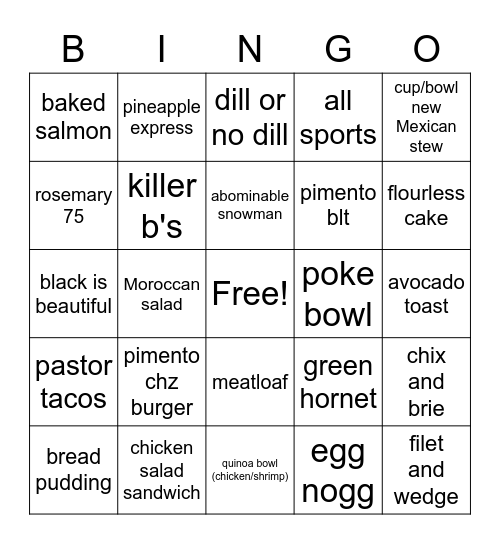 | B | I | N | G | O |
|---|---|---|---|---|
| baked salmon | pineapple express | dill or no dill | all sports | cup/bowl new Mexican stew |
| rosemary 75 | killer b's | abominable snowman | pimento blt | flourless cake |
| black is beautiful | Moroccan salad | Free! | poke bowl | avocado toast |
| pastor tacos | pimento chz burger | meatloaf | green hornet | chix and brie |
| bread pudding | chicken salad sandwich | quinoa bowl (chicken/shrimp) | egg nogg | filet and wedge |